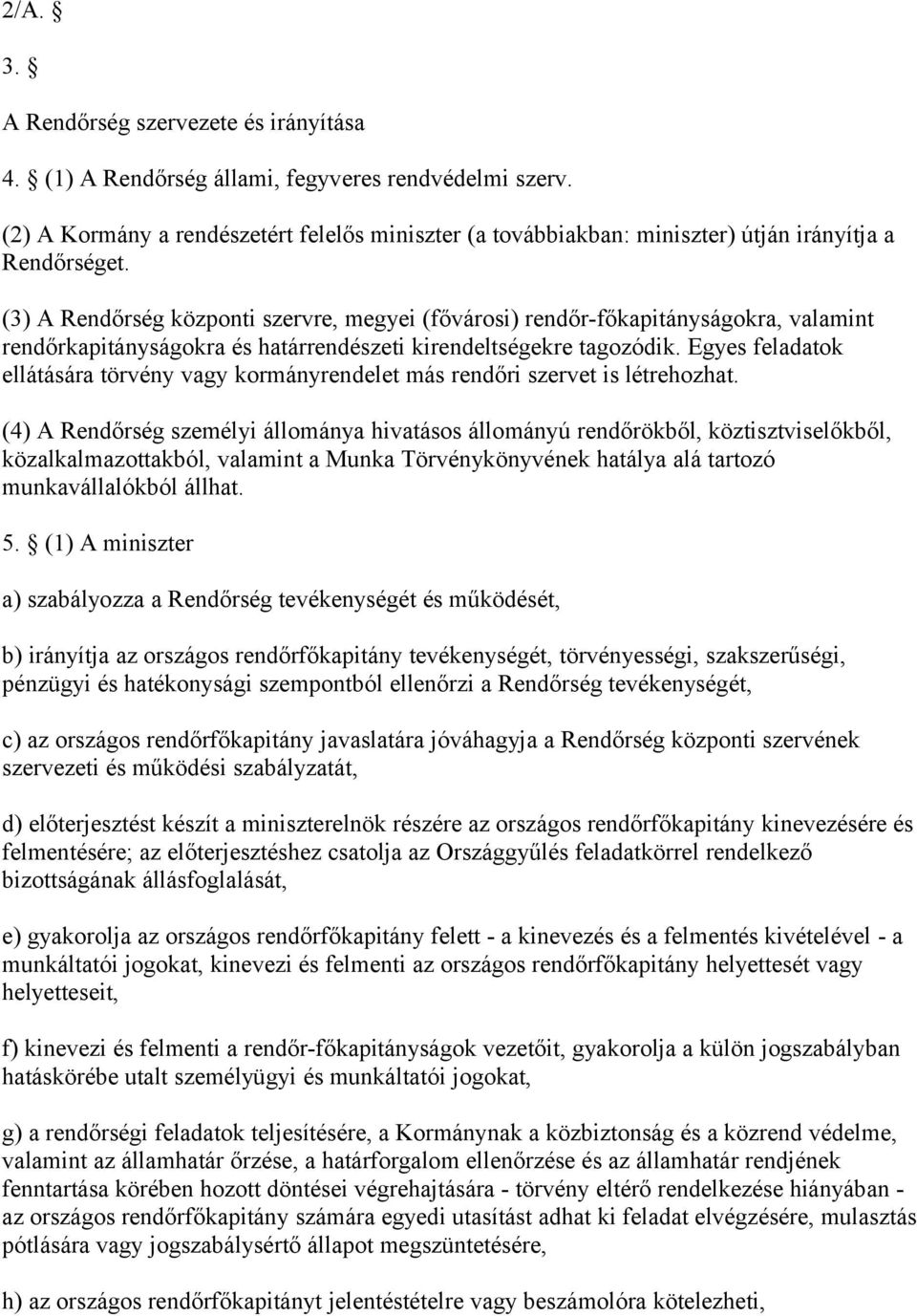 2/A. §

3. §

A Rendőrség szervezete és irányítása

4. § (1) A Rendőrség állami, fegyveres rendvédelmi szerv.

(2) A Kormány a rendészetért felelős miniszter (a továbbiakban: miniszter) útján irányítja a Rendőrséget.

(3) A Rendőrség központi szervre, megyei (fővárosi) rendőr-főkapitányságokra, valamint rendőrkapitányságokra és határrendészeti kirendeltségekre tagozódik. Egyes feladatok ellátására törvény vagy kormányrendelet más rendőri szervet is létrehozhat.

(4) A Rendőrség személyi állománya hivatásos állományú rendőrökből, köztisztviselőkből, közalkalmazottakból, valamint a Munka Törvénykönyvének hatálya alá tartozó munkavállalókból állhat.

5. § (1) A miniszter

a) szabályozza a Rendőrség tevékenységét és működését,

b) irányítja az országos rendőrfőkapitány tevékenységét, törvényességi, szakszerűségi, pénzügyi és hatékonysági szempontból ellenőrzi a Rendőrség tevékenységét,

c) az országos rendőrfőkapitány javaslatára jóváhagyja a Rendőrség központi szervének szervezeti és működési szabályzatát,

d) előterjesztést készít a miniszterelnök részére az országos rendőrfőkapitány kinevezésére és felmentésére; az előterjesztéshez csatolja az Országgyűlés feladatkörrel rendelkező bizottságának állásfoglalását,

e) gyakorolja az országos rendőrfőkapitány felett - a kinevezés és a felmentés kivételével - a munkáltatói jogokat, kinevezi és felmenti az országos rendőrfőkapitány helyettesét vagy helyetteseit,

f) kinevezi és felmenti a rendőr-főkapitányságok vezetőit, gyakorolja a külön jogszabályban hatáskörébe utalt személyügyi és munkáltatói jogokat,

g) a rendőrségi feladatok teljesítésére, a Kormánynak a közbiztonság és a közrend védelme, valamint az államhatár őrzése, a határforgalom ellenőrzése és az államhatár rendjének fenntartása körében hozott döntései végrehajtására - törvény eltérő rendelkezése hiányában - az országos rendőrfőkapitány számára egyedi utasítást adhat ki feladat elvégzésére, mulasztás pótlására vagy jogszabálysértő állapot megszüntetésére,

h) az országos rendőrfőkapitányt jelentéstételre vagy beszámolóra kötelezheti,